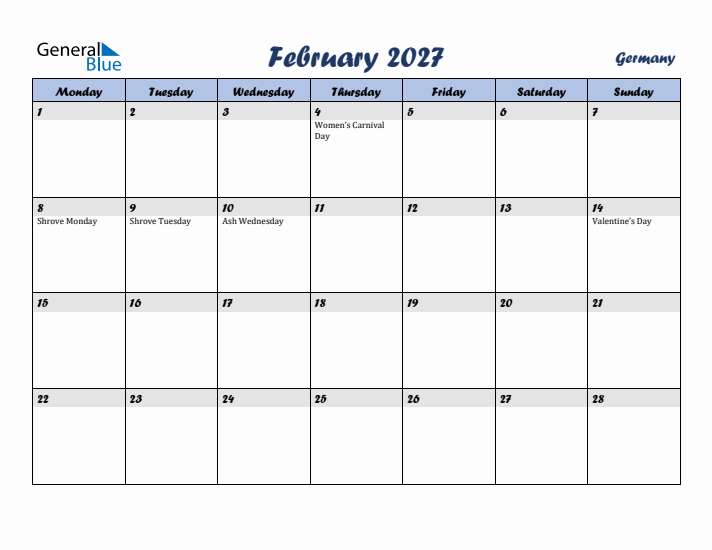 General Blue

February 2027

Germany

| Monday | Tuesday | Wednesday | Thursday | Friday | Saturday | Sunday |
|---|---|---|---|---|---|---|
| 1 | 2 | 3 | 4 Women's Carnival Day | 5 | 6 | 7 |
| 8 Shrove Monday | 9 Shrove Tuesday | 10 Ash Wednesday | 11 | 12 | 13 | 14 Valentine's Day |
| 15 | 16 | 17 | 18 | 19 | 20 | 21 |
| 22 | 23 | 24 | 25 | 26 | 27 | 28 |